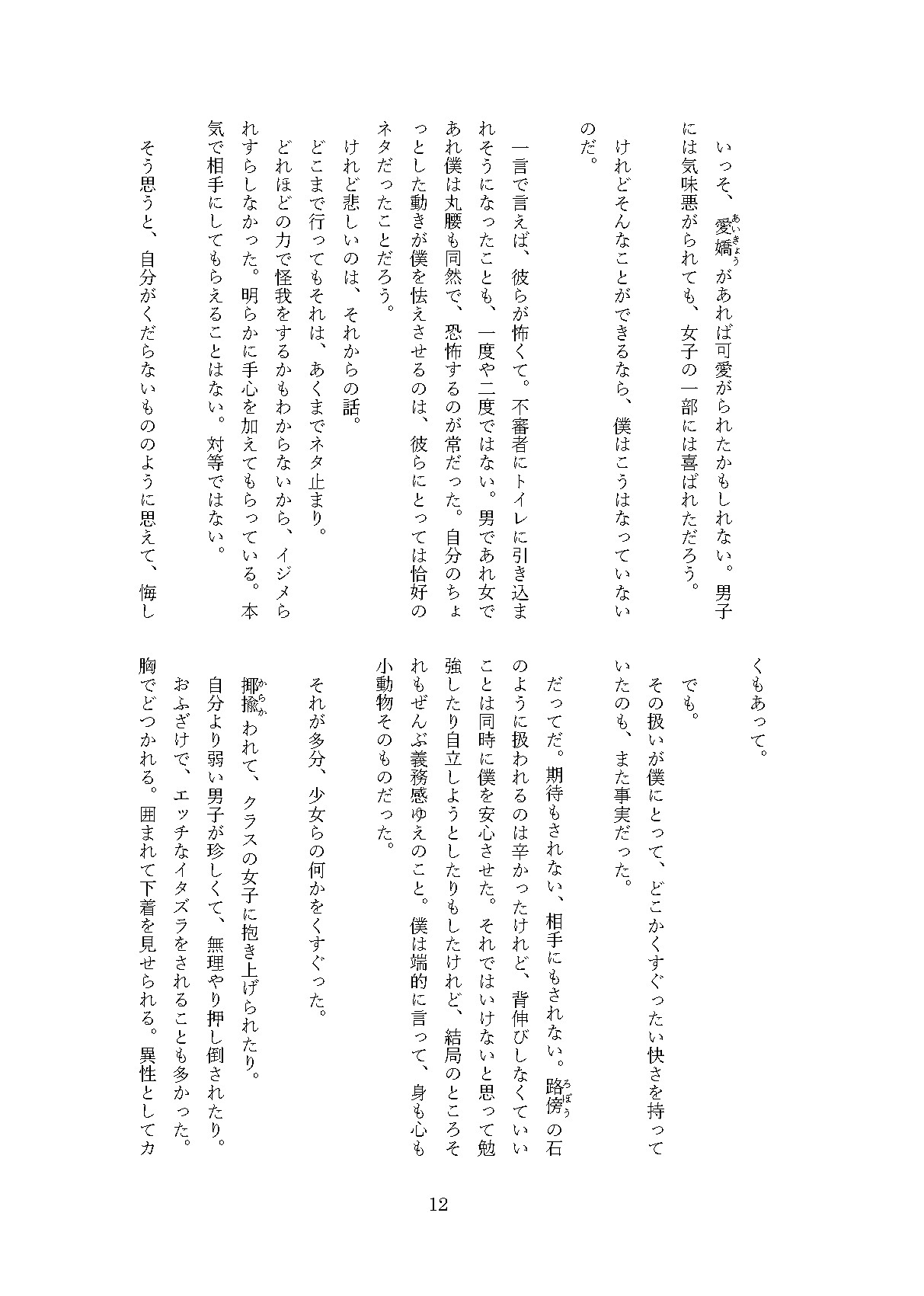 いっそ、愛嬌（あいきょう）があれば可愛がられたかもしれない。男子には気味悪がられても、女子の一部には喜ばれただろう。

けれどそんなことができるなら、僕はこうはなっていないのだ。

一言で言えば、彼らが怖くて。不審者にトイレに引き込まれそうになったことも、一度や二度ではない。男であれ女であれ僕は丸腰も同然で、恐怖するのが常だった。自分のちょっとした動きが僕を怯えさせるのは、彼らにとっては恰好のネタだったことだろう。

けれど悲しいのは、それからの話。

どこまで行ってもそれは、あくまでネタ止まり。

どれほどの力で怪我をするかもわからないから、イジメられすらしなかった。明らかに手心を加えてもらっている。本気で相手にしてもらえることはない。対等ではない。

そう思うと、自分がくだらないもののように思えて、悔しくもあって。

でも。

その扱いが僕にとって、どこかくすぐったい快さを持っていたのも、また事実だった。

だってだ。期待もされない、相手にもされない。路傍（ろぼう）の石のように扱われるのは辛かったけれど、背伸びしなくていいことは同時に僕を安心させた。それではいけないと思って勉強したり自立しようとしたりもしたけれど、結局のところそれもぜんぶ義務感ゆえのこと。僕は端的に言って、身も心も小動物そのものだった。

それが多分、少女らの何かをくすぐった。

揶揄（からか）われて、クラスの女子に抱き上げられたり。

自分より弱い男子が珍しくて、無理やり押し倒されたり。

おふざけで、エッチなイタズラをされることも多かった。

胸でどつかれる。囲まれて下着を見せられる。異性としてカ

12